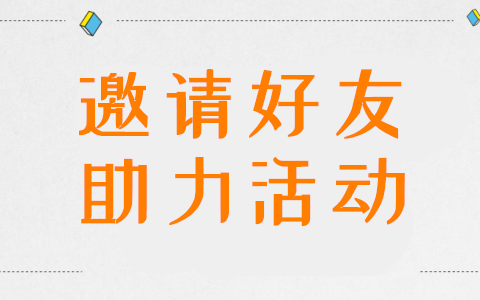 邀请好友
助力活动